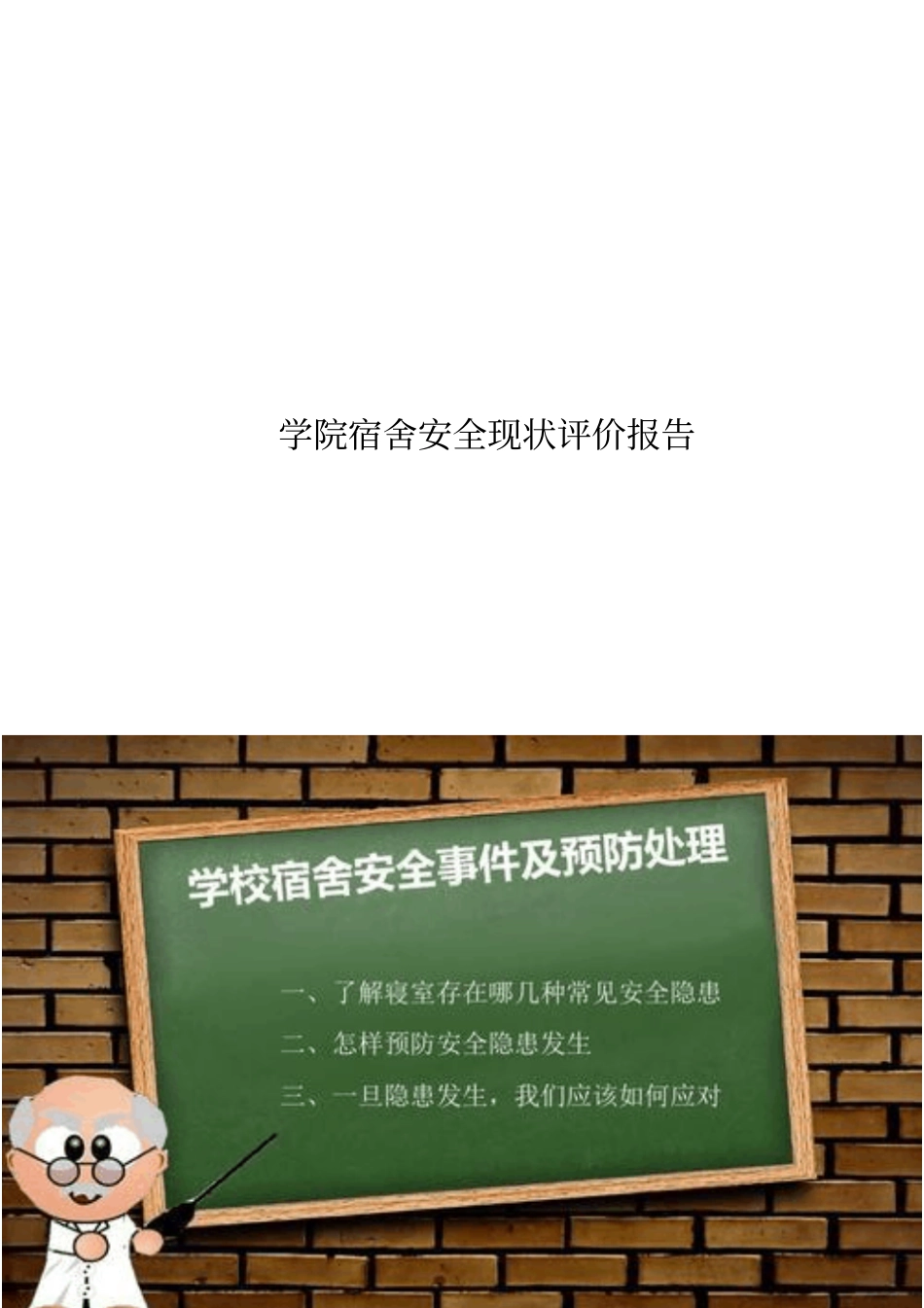 学院宿舍安全现状评价报告

学校宿舍安全事件及预防处理

一、了解寝室存在哪几种常见安全隐患

二、怎样预防安全隐患发生

三、一旦隐患发生，我们应该如何应对